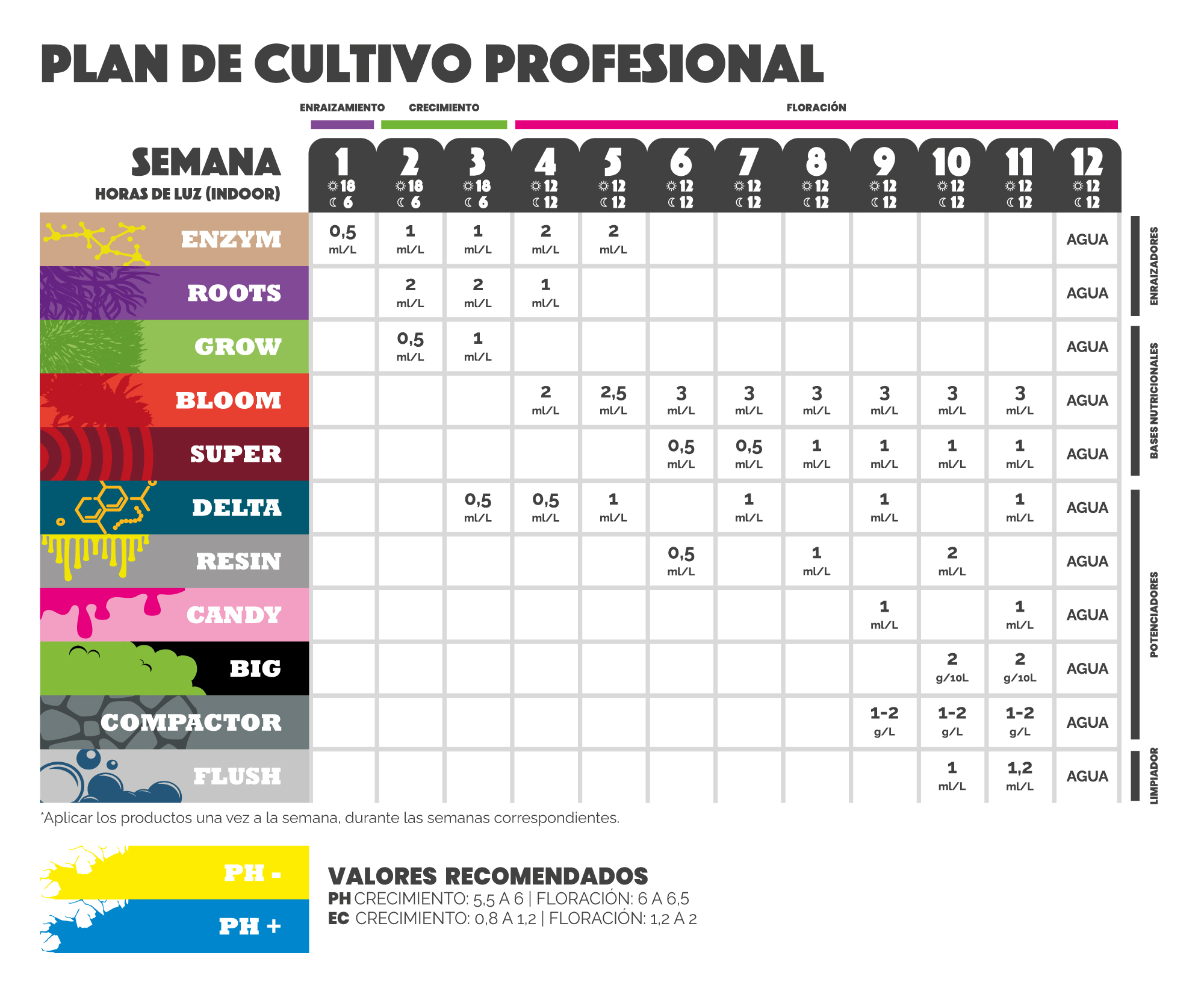 PLAN DE CULTIVO PROFESIONAL

ENRAIZAMIENTO CRECIMIENTO FLORACIÓN

| SEMANA HORAS DE LUZ (INDOOR) | 1 ☼18 ☾6 | 2 ☼18 ☾6 | 3 ☼18 ☾6 | 4 ☼12 ☾12 | 5 ☼12 ☾12 | 6 ☼12 ☾12 | 7 ☼12 ☾12 | 8 ☼12 ☾12 | 9 ☼12 ☾12 | 10 ☼12 ☾12 | 11 ☼12 ☾12 | 12 ☼12 ☾12 |
|---|---|---|---|---|---|---|---|---|---|---|---|---|
| ENZYM | 0,5 ml/L | 1 ml/L | 1 ml/L | 2 ml/L | 2 ml/L | | | | | | | AGUA |
| ROOTS | | 2 ml/L | 2 ml/L | 1 ml/L | | | | | | | | AGUA |
| GROW | | 0,5 ml/L | 1 ml/L | | | | | | | | | AGUA |
| BLOOM | | | | 2 ml/L | 2,5 ml/L | 3 ml/L | 3 ml/L | 3 ml/L | 3 ml/L | 3 ml/L | 3 ml/L | AGUA |
| SUPER | | | | | | 0,5 ml/L | 0,5 ml/L | 1 ml/L | 1 ml/L | 1 ml/L | 1 ml/L | AGUA |
| DELTA | | | 0,5 ml/L | 0,5 ml/L | 1 ml/L | | 1 ml/L | | 1 ml/L | | 1 ml/L | AGUA |
| RESIN | | | | | | 0,5 ml/L | | 1 ml/L | | 2 ml/L | | AGUA |
| CANDY | | | | | | | | | 1 ml/L | | 1 ml/L | AGUA |
| BIG | | | | | | | | | | 2 g/10L | 2 g/10L | AGUA |
| COMPACTOR | | | | | | | | | 1-2 g/L | 1-2 g/L | 1-2 g/L | AGUA |
| FLUSH | | | | | | | | | | 1 ml/L | 1,2 ml/L | AGUA |

ENRAIZADORES
BASES NUTRICIONALES
POTENCIADORES
LIMPIADOR

*Aplicar los productos una vez a la semana, durante las semanas correspondientes.

PH -
PH +

VALORES RECOMENDADOS
PH CRECIMIENTO: 5,5 A 6 | FLORACIÓN: 6 A 6,5
EC CRECIMIENTO: 0,8 A 1,2 | FLORACIÓN: 1,2 A 2